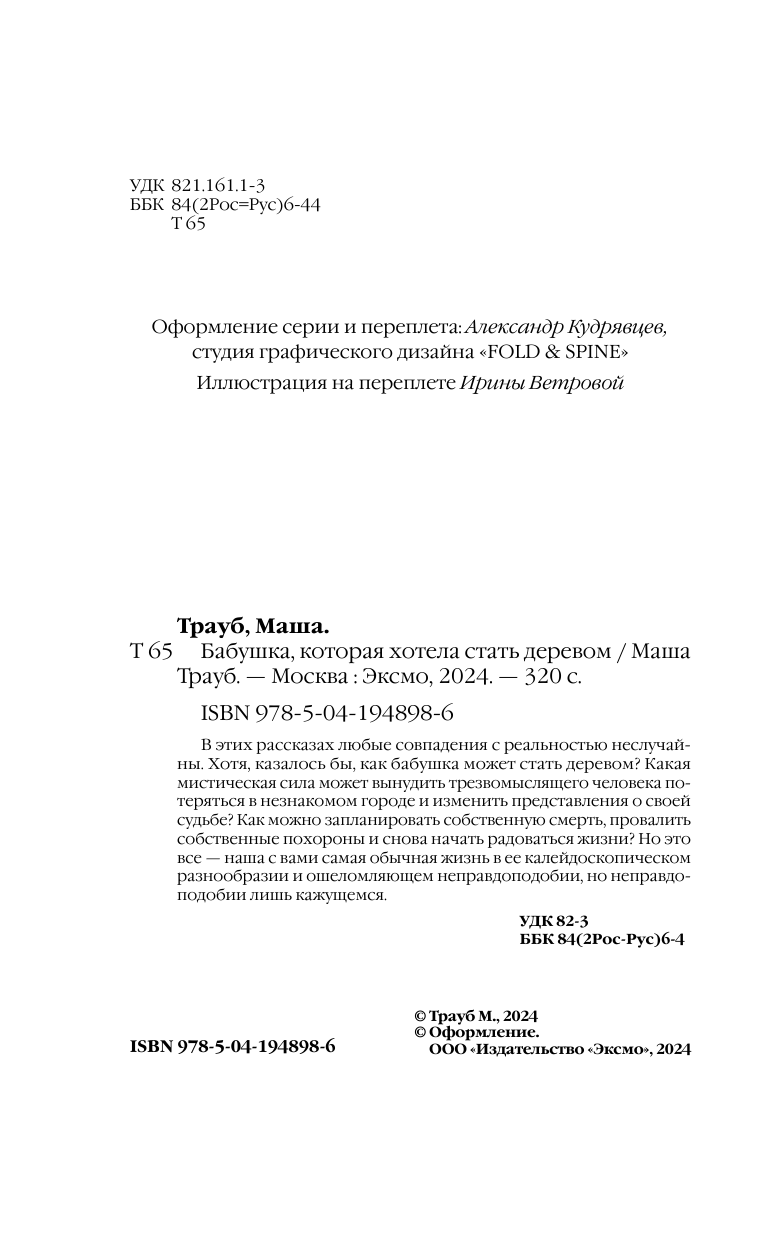 УДК 821.161.1-3
ББК 84(2Рос=Рус)6-44
Т 65

Оформление серии и переплета: Александр Кудрявцев, студия графического дизайна «FOLD & SPINE»
Иллюстрация на переплете Ирины Ветровой

Трауб, Маша.
Т 65 Бабушка, которая хотела стать деревом / Маша Трауб. — Москва : Эксмо, 2024. — 320 с.

ISBN 978-5-04-194898-6

В этих рассказах любые совпадения с реальностью неслучайны. Хотя, казалось бы, как бабушка может стать деревом? Какая мистическая сила может вынудить трезвомыслящего человека потеряться в незнакомом городе и изменить представления о своей судьбе? Как можно запланировать собственную смерть, провалить собственные похороны и снова начать радоваться жизни? Но это все — наша с вами самая обычная жизнь в ее калейдоскопическом разнообразии и ошеломляющем неправдоподобии, но неправдоподобии лишь кажущемся.

УДК 82-3
ББК 84(2Рос-Рус)6-4

ISBN 978-5-04-194898-6

© Трауб М., 2024
© Оформление. ООО «Издательство «Эксмо», 2024